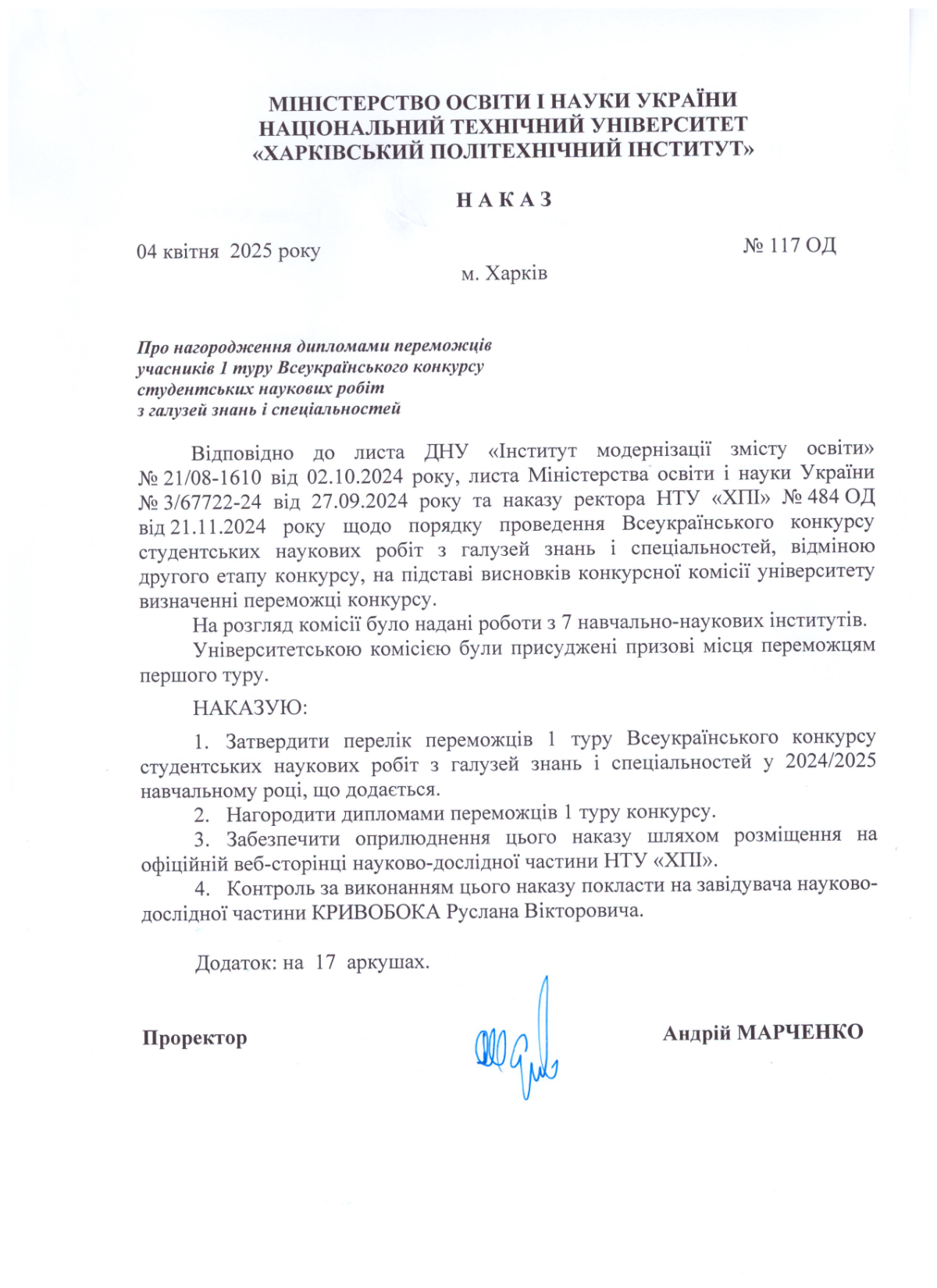 МІНІСТЕРСТВО ОСВІТИ І НАУКИ УКРАЇНИ
НАЦІОНАЛЬНИЙ ТЕХНІЧНИЙ УНІВЕРСИТЕТ
«ХАРКІВСЬКИЙ ПОЛІТЕХНІЧНИЙ ІНСТИТУТ»

Н А К А З

04 квітня 2025 року

№ 117 ОД

м. Харків

Про нагородження дипломами переможців учасників 1 туру Всеукраїнського конкурсу студентських наукових робіт з галузей знань і спеціальностей

Відповідно до листа ДНУ «Інститут модернізації змісту освіти» № 21/08-1610 від 02.10.2024 року, листа Міністерства освіти і науки України № 3/67722-24 від 27.09.2024 року та наказу ректора НТУ «ХПІ» № 484 ОД від 21.11.2024 року щодо порядку проведення Всеукраїнського конкурсу студентських наукових робіт з галузей знань і спеціальностей, відміною другого етапу конкурсу, на підставі висновків конкурсної комісії університету визначенні переможці конкурсу.

На розгляд комісії було надані роботи з 7 навчально-наукових інститутів.

Університетською комісією були присуджені призові місця переможцям першого туру.

НАКАЗУЮ:

1. Затвердити перелік переможців 1 туру Всеукраїнського конкурсу студентських наукових робіт з галузей знань і спеціальностей у 2024/2025 навчальному році, що додається.

2. Нагородити дипломами переможців 1 туру конкурсу.

3. Забезпечити оприлюднення цього наказу шляхом розміщення на офіційній веб-сторінці науково-дослідної частини НТУ «ХПІ».

4. Контроль за виконанням цього наказу покласти на завідувача науково-дослідної частини КРИВОБОКА Руслана Вікторовича.

Додаток: на 17 аркушах.

Проректор

Андрій МАРЧЕНКО